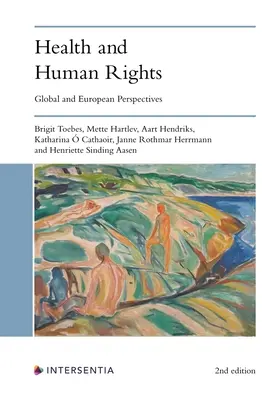 Health and Human Rights

Global and European Perspectives

Brigit Toebes, Mette Hartlev, Aart Hendriks, Katharina Ó Cathaoir, Janne Rothmar Herrmann and Henriette Sinding Aasen

INTERSENTIA

2nd edition